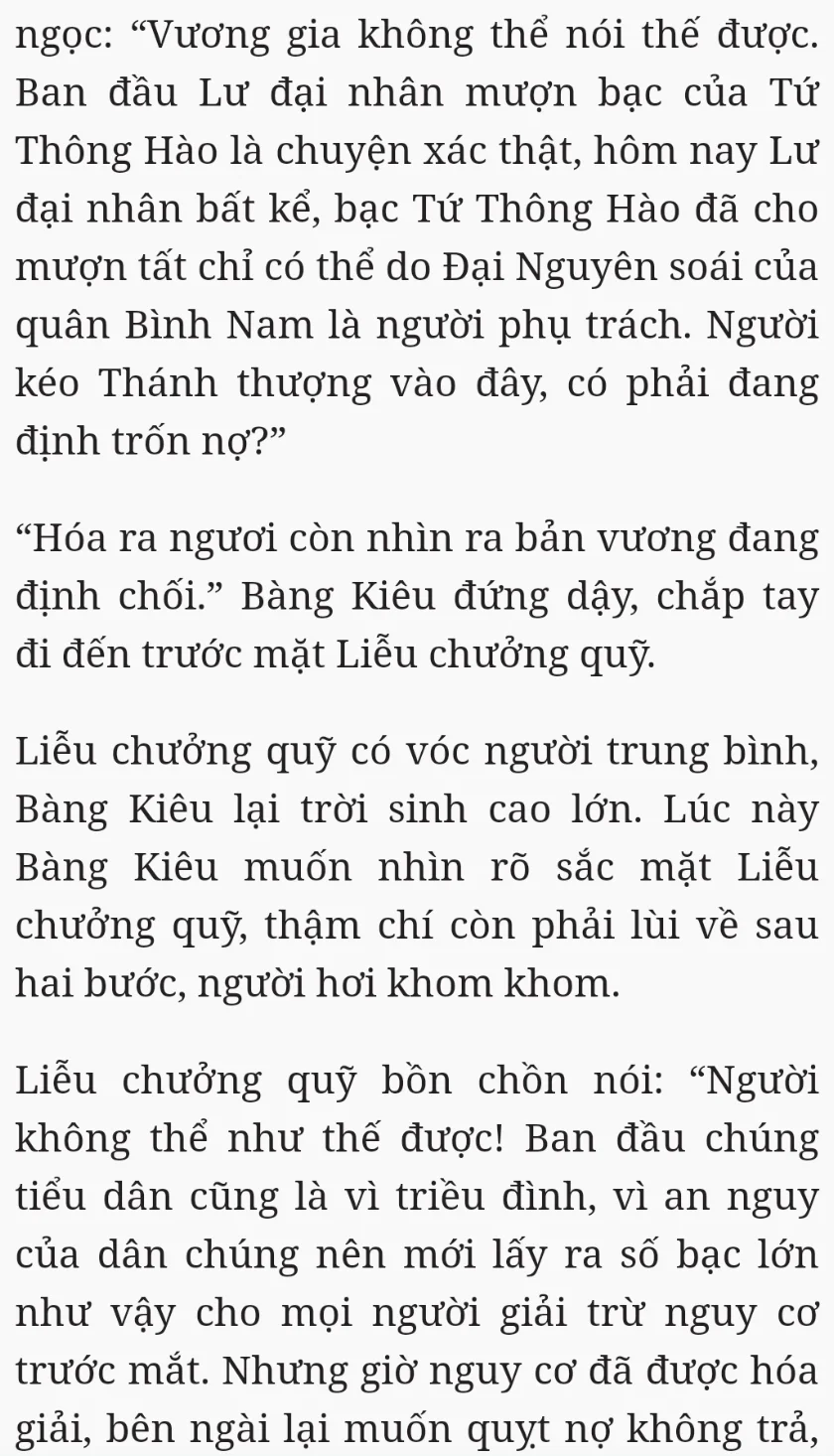 ngọc: “Vương gia không thể nói thế được. Ban đầu Lư đại nhân mượn bạc của Tứ Thông Hào là chuyện xác thật, hôm nay Lư đại nhân bất kể, bạc Tứ Thông Hào đã cho mượn tất chỉ có thể do Đại Nguyên soái của quân Bình Nam là người phụ trách. Người kéo Thánh thượng vào đây, có phải đang định trốn nợ?”

“Hóa ra ngươi còn nhìn ra bản vương đang định chối.” Bàng Kiêu đứng dậy, chắp tay đi đến trước mặt Liễu chưởng quỹ.

Liễu chưởng quỹ có vóc người trung bình, Bàng Kiêu lại trời sinh cao lớn. Lúc này Bàng Kiêu muốn nhìn rõ sắc mặt Liễu chưởng quỹ, thậm chí còn phải lùi về sau hai bước, người hơi khom khom.

Liễu chưởng quỹ bồn chồn nói: “Người không thể như thế được! Ban đầu chúng tiểu dân cũng là vì triều đình, vì an nguy của dân chúng nên mới lấy ra số bạc lớn như vậy cho mọi người giải trừ nguy cơ trước mắt. Nhưng giờ nguy cơ đã được hóa giải, bên ngài lại muốn quỵt nợ không trả,